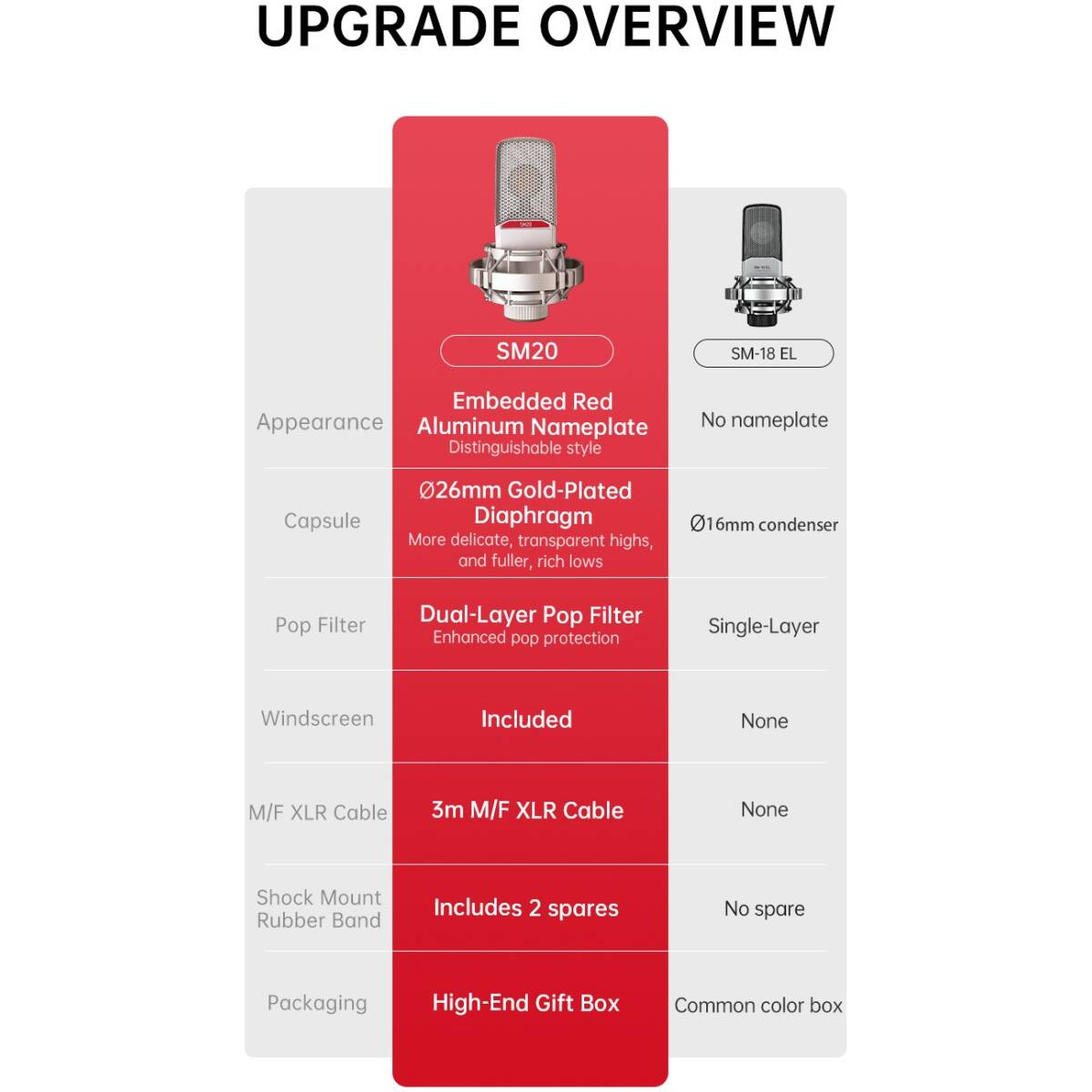 UPGRADE OVERVIEW

| | SM20 | SM-18 EL |
|---|---|---|
| Appearance | Embedded Red Aluminum Nameplate Distinguishable style | No nameplate |
| Capsule | Ø26mm Gold-Plated Diaphragm More delicate, transparent highs, and fuller, rich lows | Ø16mm condenser |
| Pop Filter | Dual-Layer Pop Filter Enhanced pop protection | Single-Layer |
| Windscreen | Included | None |
| M/F XLR Cable | 3m M/F XLR Cable | None |
| Shock Mount Rubber Band | Includes 2 spares | No spare |
| Packaging | High-End Gift Box | Common color box |